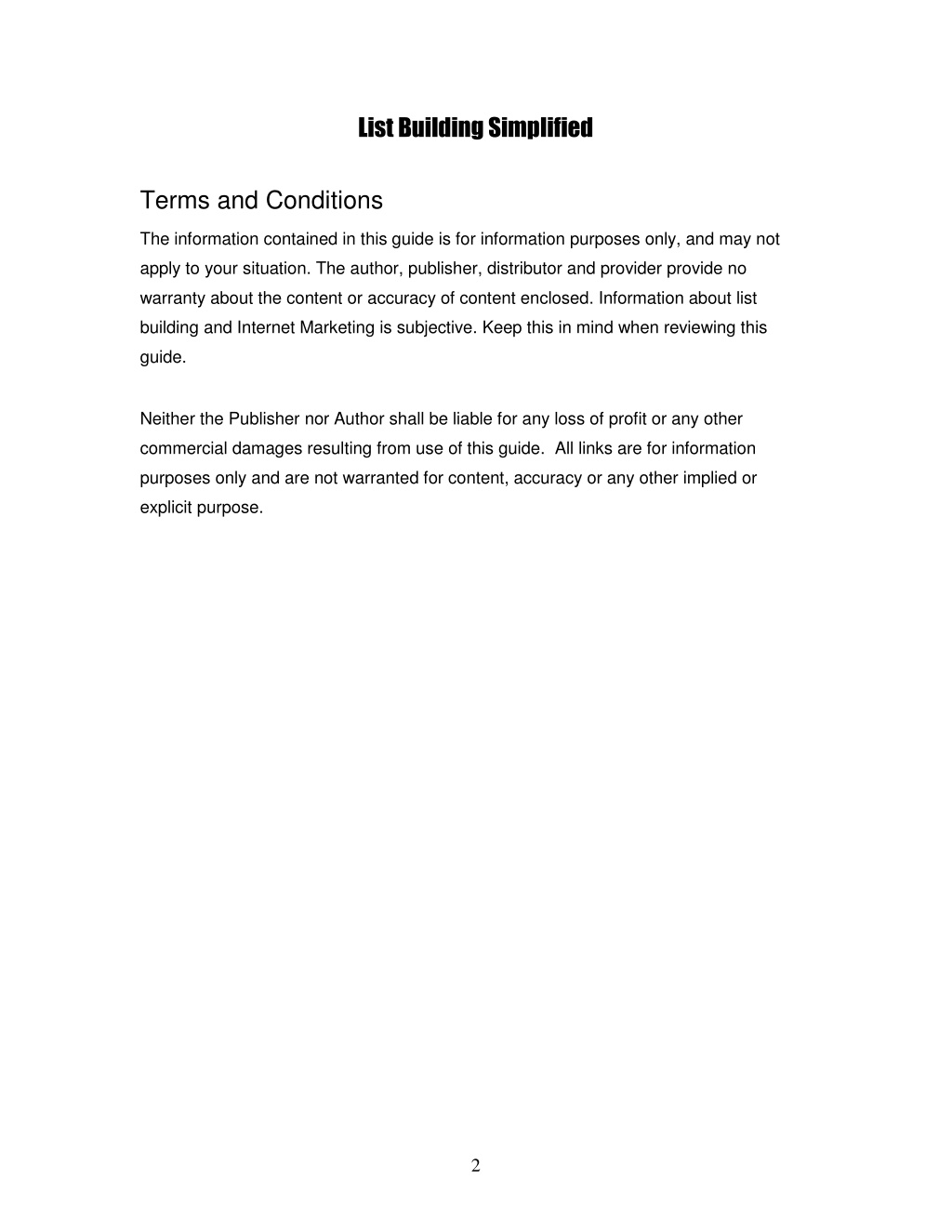 List Building Simplified

Terms and Conditions

The information contained in this guide is for information purposes only, and may not apply to your situation. The author, publisher, distributor and provider provide no warranty about the content or accuracy of content enclosed. Information about list building and Internet Marketing is subjective. Keep this in mind when reviewing this guide.

Neither the Publisher nor Author shall be liable for any loss of profit or any other commercial damages resulting from use of this guide.  All links are for information purposes only and are not warranted for content, accuracy or any other implied or explicit purpose.

2